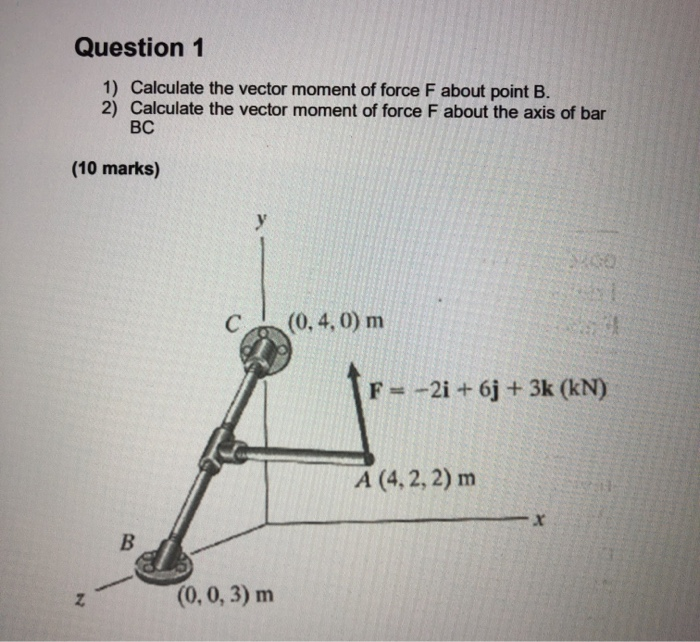 Question 1

1) Calculate the vector moment of force F about point B.
2) Calculate the vector moment of force F about the axis of bar BC

(10 marks)

y

C (0, 4, 0) m

$\mathbf{F} = -2\mathbf{i} + 6\mathbf{j} + 3\mathbf{k}$ (kN)

A (4, 2, 2) m

x

B

z

(0, 0, 3) m